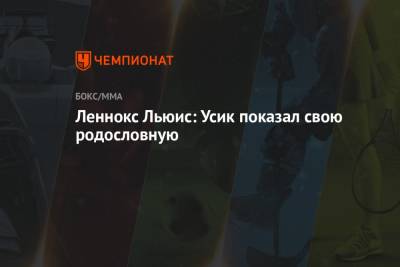 ЧЕМПИОНАТ

БОКС/ММА

Леннокс Льюис: Усик показал свою родословную